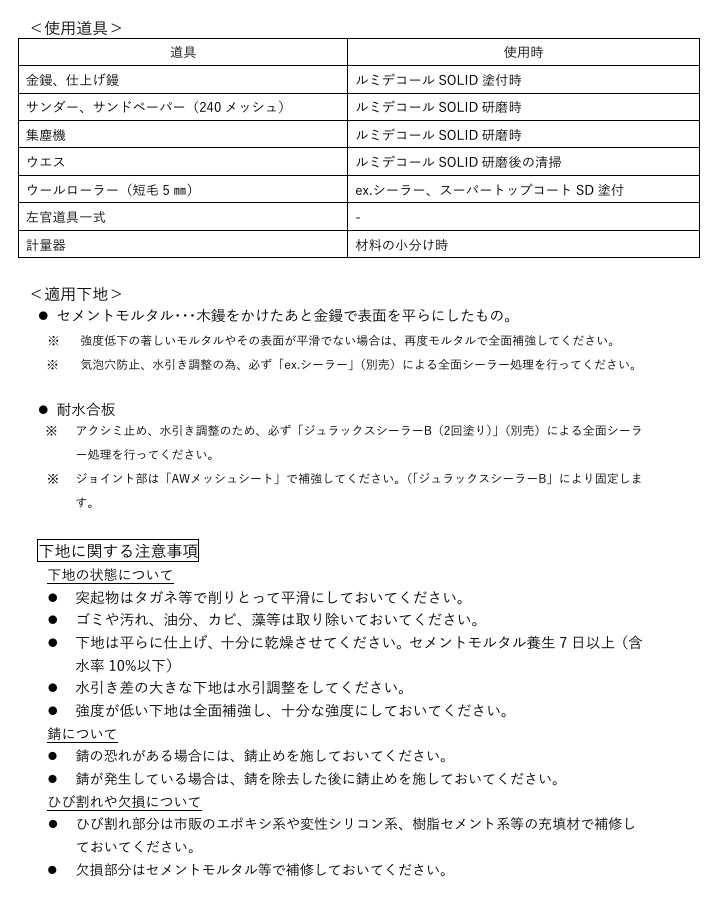 ＜使用道具＞

| 道具 | 使用時 |
|---|---|
| 金鏝、仕上げ鏝 | ルミデコール SOLID 塗付時 |
| サンダー、サンドペーパー（240 メッシュ） | ルミデコール SOLID 研磨時 |
| 集塵機 | ルミデコール SOLID 研磨時 |
| ウエス | ルミデコール SOLID 研磨後の清掃 |
| ウールローラー（短毛 5 ㎜） | ex.シーラー、スーパートップコート SD 塗付 |
| 左官道具一式 | - |
| 計量器 | 材料の小分け時 |

＜適用下地＞
● セメントモルタル・・・木鏝をかけたあと金鏝で表面を平らにしたもの。
※ 強度低下の著しいモルタルやその表面が平滑でない場合は、再度モルタルで全面補強してください。
※ 気泡穴防止、水引き調整の為、必ず「ex.シーラー」（別売）による全面シーラー処理を行ってください。

● 耐水合板
※ アクシミ止め、水引き調整のため、必ず「ジュラックスシーラーB（2回塗り）」（別売）による全面シーラー処理を行ってください。
※ ジョイント部は「AWメッシュシート」で補強してください。（「ジュラックスシーラーB」により固定します。

下地に関する注意事項
下地の状態について
● 突起物はタガネ等で削りとって平滑にしておいてください。
● ゴミや汚れ、油分、カビ、藻等は取り除いておいてください。
● 下地は平らに仕上げ、十分に乾燥させてください。セメントモルタル養生 7 日以上（含水率 10%以下）
● 水引き差の大きな下地は水引調整をしてください。
● 強度が低い下地は全面補強し、十分な強度にしておいてください。
錆について
● 錆の恐れがある場合には、錆止めを施しておいてください。
● 錆が発生している場合は、錆を除去した後に錆止めを施しておいてください。
ひび割れや欠損について
● ひび割れ部分は市販のエポキシ系や変性シリコン系、樹脂セメント系等の充填材で補修しておいてください。
● 欠損部分はセメントモルタル等で補修しておいてください。